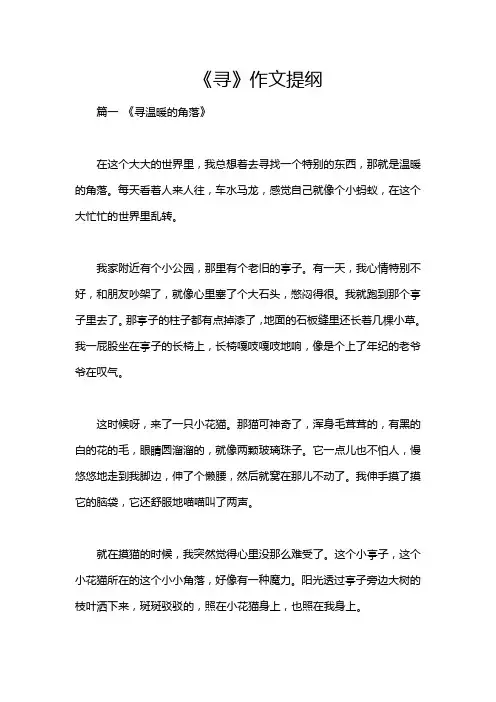 《寻》作文提纲

篇一 《寻温暖的角落》

在这个大大的世界里，我总想着去寻找一个特别的东西，那就是温暖的角落。每天看着人来人往，车水马龙，感觉自己就像个小蚂蚁，在这个大忙忙的世界里乱转。

我家附近有个小公园，那里有个老旧的亭子。有一天，我心情特别不好，和朋友吵架了，就像心里塞了个大石头，憋闷得很。我就跑到那个亭子里去了。那亭子的柱子都有点掉漆了，地面的石板缝里还长着几棵小草。我一屁股坐在亭子的长椅上，长椅嘎吱嘎吱地响，像是个上了年纪的老爷爷在叹气。

这时候呀，来了一只小花猫。那猫可神奇了，浑身毛茸茸的，有黑的白的花的毛，眼睛圆溜溜的，就像两颗玻璃珠子。它一点儿也不怕人，慢悠悠地走到我脚边，伸了个懒腰，然后就窝在那儿不动了。我伸手摸了摸它的脑袋，它还舒服地喵喵叫了两声。

就在摸猫的时候，我突然觉得心里没那么难受了。这个小亭子，这个小花猫所在的这个小小角落，好像有一种魔力。阳光透过亭子旁边大树的枝叶洒下来，斑斑驳驳的，照在小花猫身上，也照在我身上。